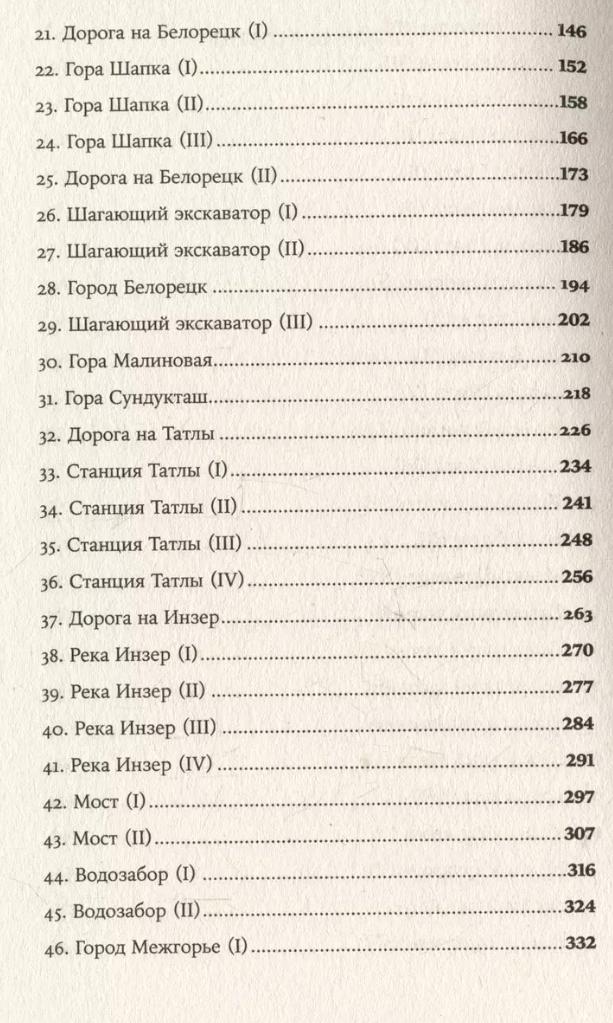 21. Дорога на Белорецк (I) 146
22. Гора Шапка (I) 152
23. Гора Шапка (II) 158
24. Гора Шапка (III) 166
25. Дорога на Белорецк (II) 173
26. Шагающий экскаватор (I) 179
27. Шагающий экскаватор (II) 186
28. Город Белорецк 194
29. Шагающий экскаватор (III) 202
30. Гора Малиновая 210
31. Гора Сундукташ 218
32. Дорога на Татлы 226
33. Станция Татлы (I) 234
34. Станция Татлы (II) 241
35. Станция Татлы (III) 248
36. Станция Татлы (IV) 256
37. Дорога на Инзер 263
38. Река Инзер (I) 270
39. Река Инзер (II) 277
40. Река Инзер (III) 284
41. Река Инзер (IV) 291
42. Мост (I) 297
43. Мост (II) 307
44. Водозабор (I) 316
45. Водозабор (II) 324
46. Город Межгорье (I) 332